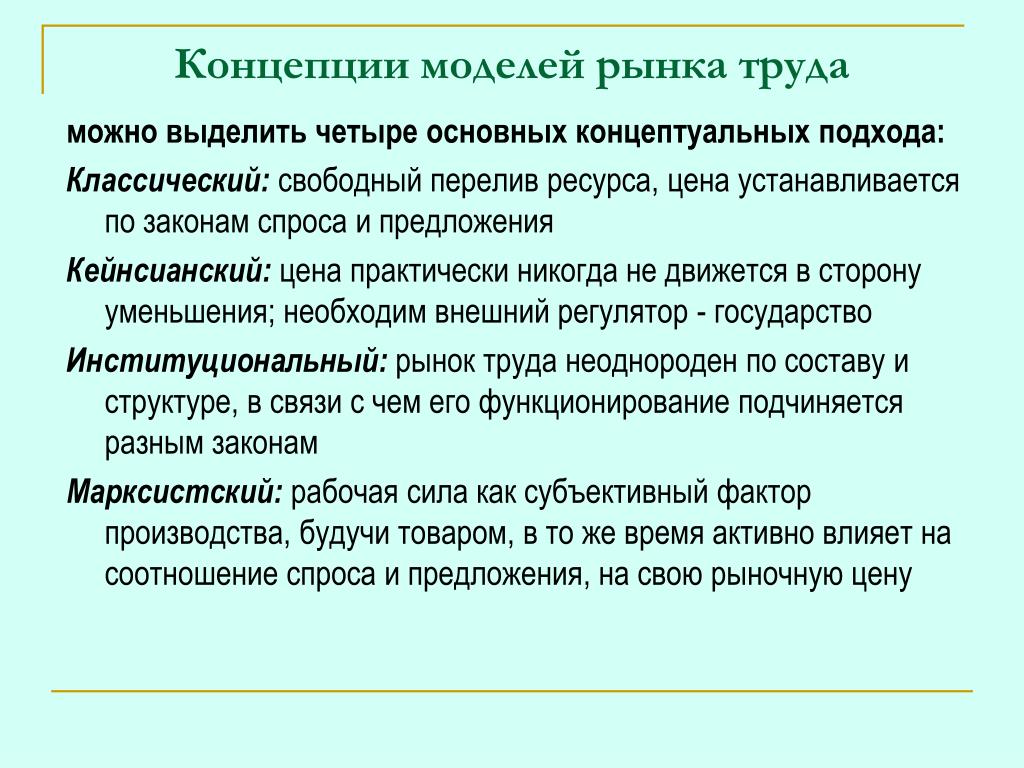 Концепции моделей рынка труда

можно выделить четыре основных концептуальных подхода:

Классический: свободный перелив ресурса, цена устанавливается по законам спроса и предложения

Кейнсианский: цена практически никогда не движется в сторону уменьшения; необходим внешний регулятор - государство

Институциональный: рынок труда неоднороден по составу и структуре, в связи с чем его функционирование подчиняется разным законам

Марксистский: рабочая сила как субъективный фактор производства, будучи товаром, в то же время активно влияет на соотношение спроса и предложения, на свою рыночную цену